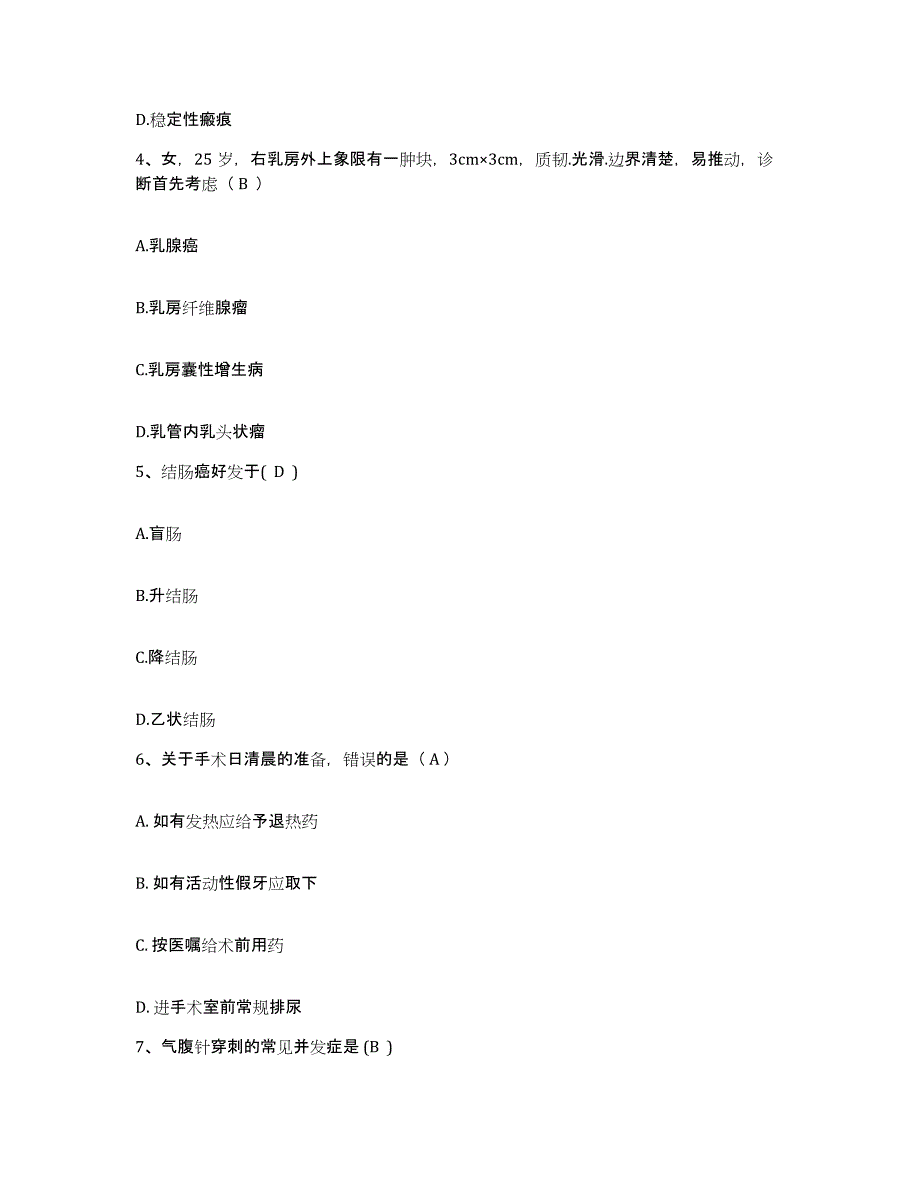 D.稳定性瘢痕

4、女，25 岁，右乳房外上象限有一肿块，3cm×3cm，质韧.光滑.边界清楚，易推动，诊断首先考虑（ B ）

A.乳腺癌

B.乳房纤维腺瘤

C.乳房囊性增生病

D.乳管内乳头状瘤

5、结肠癌好发于( D )

A.盲肠

B.升结肠

C.降结肠

D.乙状结肠

6、关于手术日清晨的准备，错误的是（ A ）

A. 如有发热应给予退热药

B. 如有活动性假牙应取下

C. 按医嘱给术前用药

D. 进手术室前常规排尿

7、气腹针穿刺的常见并发症是 (B )